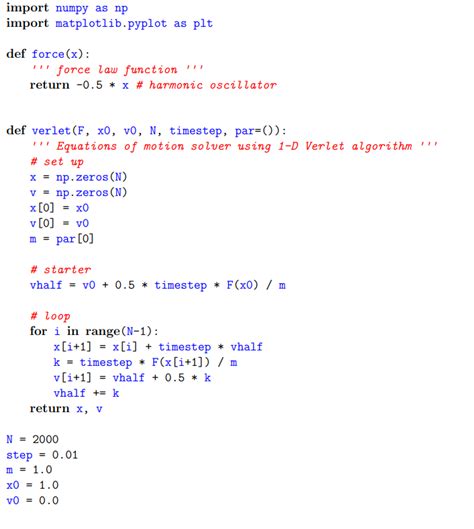 import numpy as np
import matplotlib.pyplot as plt

def force(x):
    ''' force law function '''
    return -0.5 * x # harmonic oscillator


def verlet(F, x0, v0, N, timestep, par=()):
    ''' Equations of motion solver using 1-D Verlet algorithm '''
    # set up
    x = np.zeros(N)
    v = np.zeros(N)
    x[0] = x0
    v[0] = v0
    m = par[0]

    # starter
    vhalf = v0 + 0.5 * timestep * F(x0) / m

    # loop
    for i in range(N-1):
        x[i+1] = x[i] + timestep * vhalf
        k = timestep * F(x[i+1]) / m
        v[i+1] = vhalf + 0.5 * k
        vhalf += k
    return x, v

N = 2000
step = 0.01
m = 1.0
x0 = 1.0
v0 = 0.0